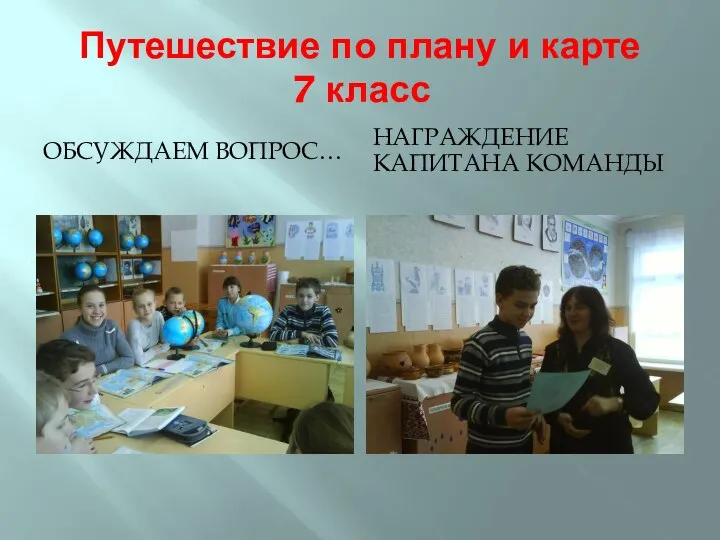 Путешествие по плану и карте
7 класс

ОБСУЖДАЕМ ВОПРОС…

НАГРАЖДЕНИЕ КАПИТАНА КОМАНДЫ